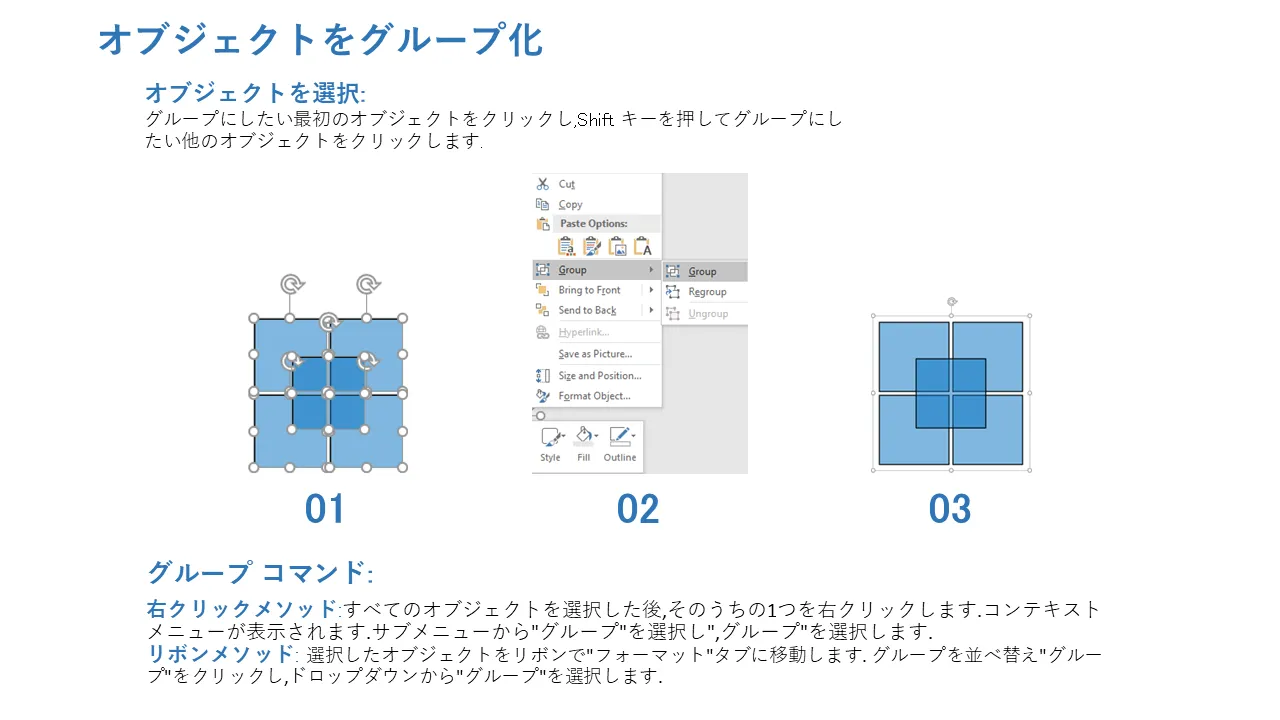 オブジェクトをグループ化

オブジェクトを選択:
グループにしたい最初のオブジェクトをクリックし,Shift キーを押してグループにしたい他のオブジェクトをクリックします.

Cut
Copy
Paste Options:
Group
Bring to Front
Send to Back
Hyperlink...
Save as Picture...
Size and Position...
Format Object...
Group
Regroup
Ungroup
Style
Fill
Outline

01

02

03

グループ コマンド:

右クリックメソッド:すべてのオブジェクトを選択した後,そのうちの1つを右クリックします.コンテキストメニューが表示されます.サブメニューから"グループ"を選択し",グループ"を選択します.
リボンメソッド: 選択したオブジェクトをリボンで"フォーマット"タブに移動します. グループを並べ替え"グループ"をクリックし,ドロップダウンから"グループ"を選択します.